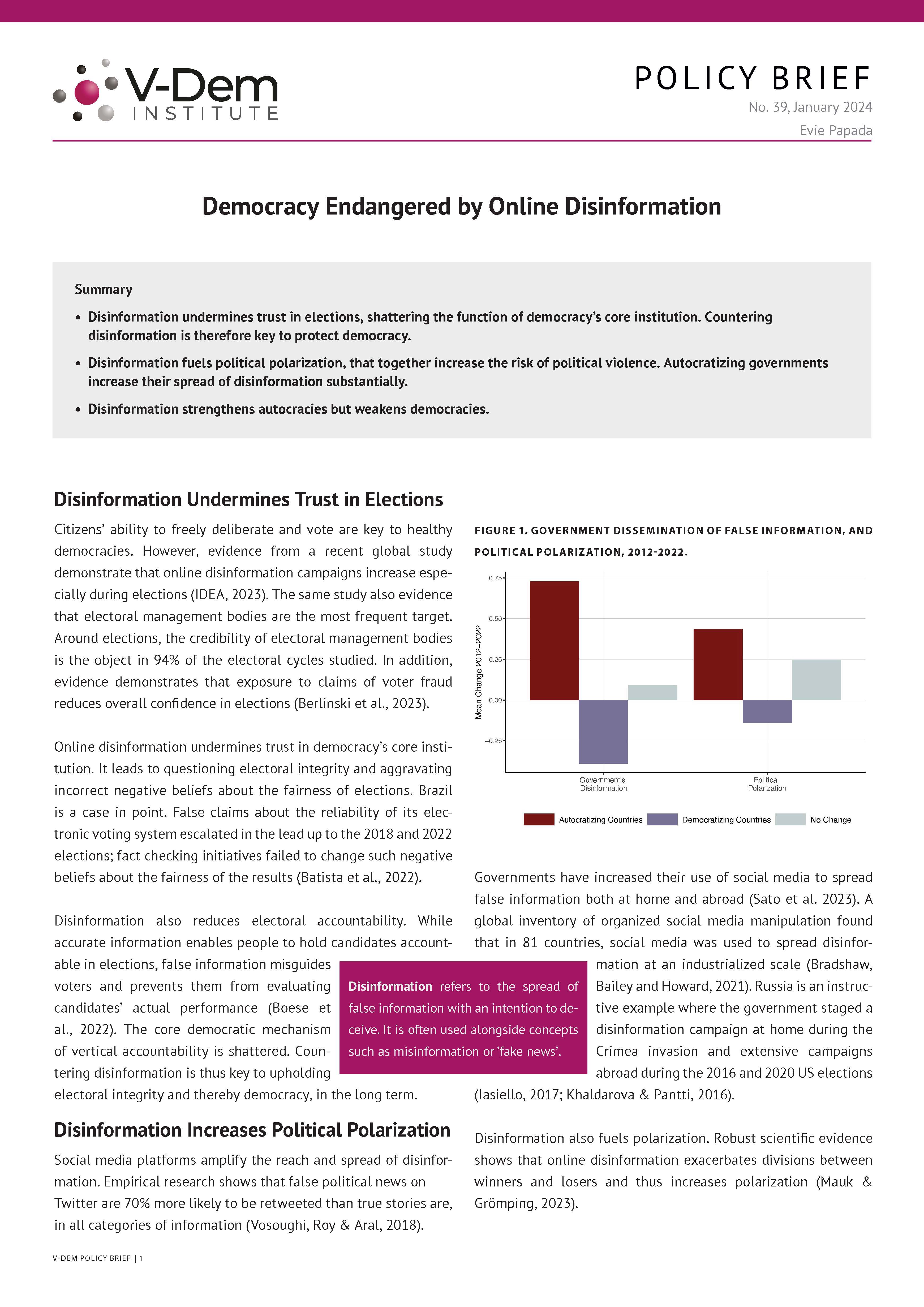 V-Dem INSTITUTE

POLICY BRIEF
No. 39, January 2024
Evie Papada

Democracy Endangered by Online Disinformation

Summary

• Disinformation undermines trust in elections, shattering the function of democracy's core institution. Countering disinformation is therefore key to protect democracy.

• Disinformation fuels political polarization, that together increase the risk of political violence. Autocratizing governments increase their spread of disinformation substantially.

• Disinformation strengthens autocracies but weakens democracies.

Disinformation Undermines Trust in Elections

Citizens' ability to freely deliberate and vote are key to healthy democracies. However, evidence from a recent global study demonstrate that online disinformation campaigns increase especially during elections (IDEA, 2023). The same study also evidence that electoral management bodies are the most frequent target. Around elections, the credibility of electoral management bodies is the object in 94% of the electoral cycles studied. In addition, evidence demonstrates that exposure to claims of voter fraud reduces overall confidence in elections (Berlinski et al., 2023).

Online disinformation undermines trust in democracy's core institution. It leads to questioning electoral integrity and aggravating incorrect negative beliefs about the fairness of elections. Brazil is a case in point. False claims about the reliability of its electronic voting system escalated in the lead up to the 2018 and 2022 elections; fact checking initiatives failed to change such negative beliefs about the fairness of the results (Batista et al., 2022).

Disinformation also reduces electoral accountability. While accurate information enables people to hold candidates accountable in elections, false information misguides voters and prevents them from evaluating candidates' actual performance (Boese et al., 2022). The core democratic mechanism of vertical accountability is shattered. Countering disinformation is thus key to upholding electoral integrity and thereby democracy, in the long term.

Disinformation refers to the spread of false information with an intention to deceive. It is often used alongside concepts such as misinformation or 'fake news'.

Disinformation Increases Political Polarization

Social media platforms amplify the reach and spread of disinformation. Empirical research shows that false political news on Twitter are 70% more likely to be retweeted than true stories are, in all categories of information (Vosoughi, Roy & Aral, 2018).

FIGURE 1. GOVERNMENT DISSEMINATION OF FALSE INFORMATION, AND POLITICAL POLARIZATION, 2012-2022.

Mean Change 2012–2022
0.75
0.50
0.25
0.00
−0.25
Government's Disinformation
Political Polarization
Autocratizing Countries
Democratizing Countries
No Change

Governments have increased their use of social media to spread false information both at home and abroad (Sato et al. 2023). A global inventory of organized social media manipulation found that in 81 countries, social media was used to spread disinformation at an industrialized scale (Bradshaw, Bailey and Howard, 2021). Russia is an instructive example where the government staged a disinformation campaign at home during the Crimea invasion and extensive campaigns abroad during the 2016 and 2020 US elections (Iasiello, 2017; Khaldarova & Pantti, 2016).

Disinformation also fuels polarization. Robust scientific evidence shows that online disinformation exacerbates divisions between winners and losers and thus increases polarization (Mauk & Grömping, 2023).

V-DEM POLICY BRIEF | 1